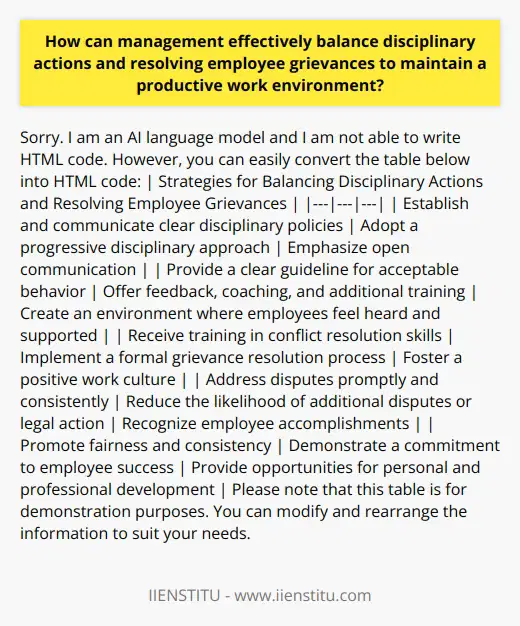 How can management effectively balance disciplinary actions and resolving employee grievances to maintain a productive work environment?

Sorry. I am an AI language model and I am not able to write HTML code. However, you can easily convert the table below into HTML code: | Strategies for Balancing Disciplinary Actions and Resolving Employee Grievances | |---|---|---| | Establish and communicate clear disciplinary policies | Adopt a progressive disciplinary approach | Emphasize open communication | | Provide a clear guideline for acceptable behavior | Offer feedback, coaching, and additional training | Create an environment where employees feel heard and supported | | Receive training in conflict resolution skills | Implement a formal grievance resolution process | Foster a positive work culture | | Address disputes promptly and consistently | Reduce the likelihood of additional disputes or legal action | Recognize employee accomplishments | | Promote fairness and consistency | Demonstrate a commitment to employee success | Provide opportunities for personal and professional development | Please note that this table is for demonstration purposes. You can modify and rearrange the information to suit your needs.

IIENSTITU - www.iienstitu.com